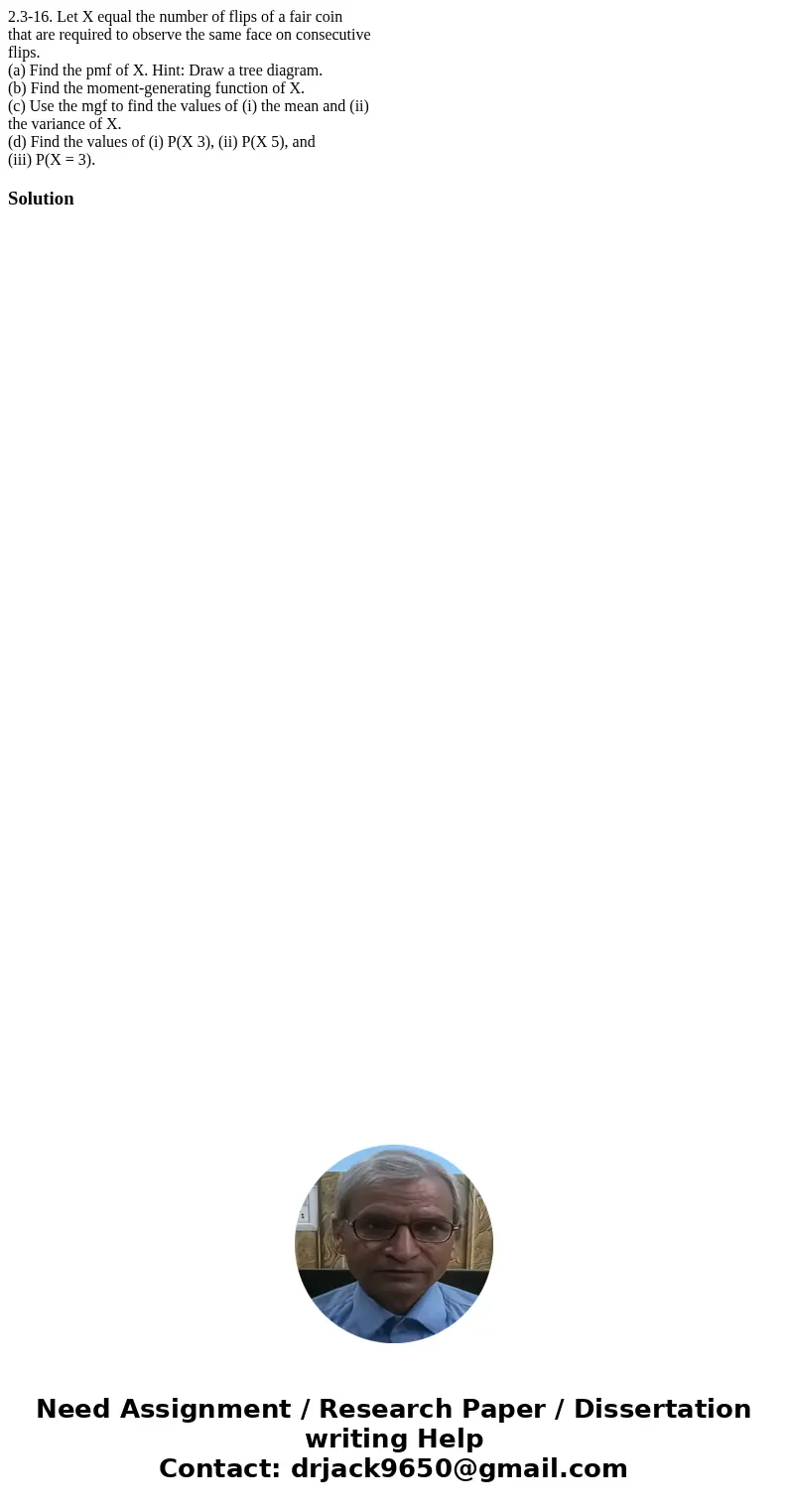 2.3-16. Let X equal the number of flips of a fair coin that are required to observe the same face on consecutive flips.
(a) Find the pmf of X. Hint: Draw a tree diagram.
(b) Find the moment-generating function of X.
(c) Use the mgf to find the values of (i) the mean and (ii) the variance of X.
(d) Find the values of (i) P(X 3), (ii) P(X 5), and (iii) P(X = 3).

Solution

Need Assignment / Research Paper / Dissertation writing Help
Contact: drjack9650@gmail.com